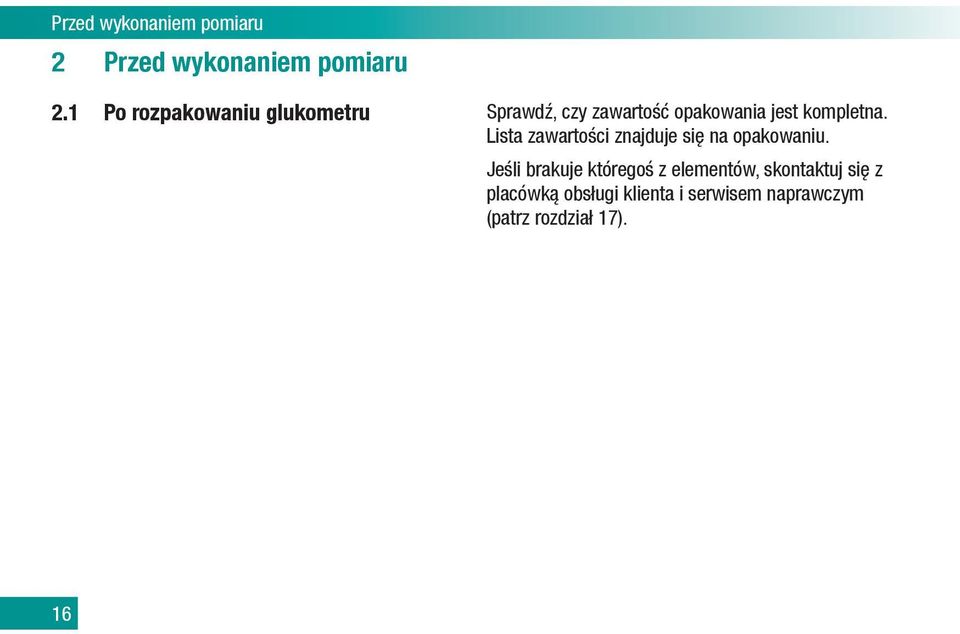 Przed wykonaniem pomiaru

2 Przed wykonaniem pomiaru

2.1 Po rozpakowaniu glukometru

Sprawdź, czy zawartość opakowania jest kompletna. Lista zawartości znajduje się na opakowaniu.

Jeśli brakuje któregoś z elementów, skontaktuj się z placówką obsługi klienta i serwisem naprawczym (patrz rozdział 17).

16